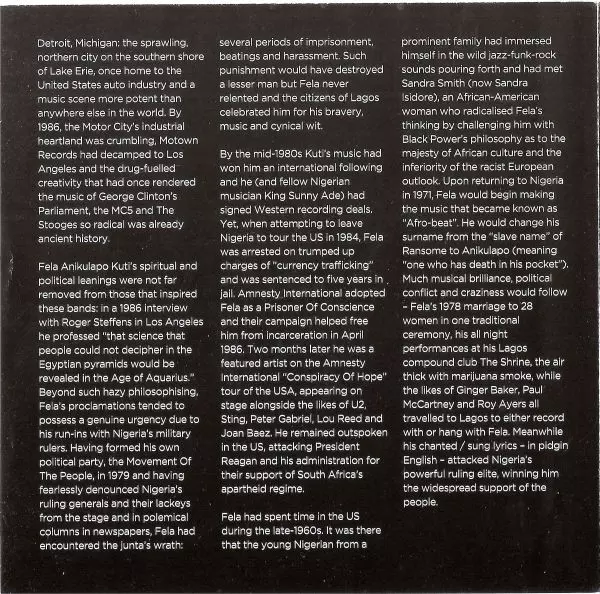 Detroit, Michigan: the sprawling, northern city on the southern shore of Lake Erie, once home to the United States auto industry and a music scene more potent than anywhere else in the world. By 1986, the Motor City's industrial heartland was crumbling, Motown Records had decamped to Los Angeles and the drug-fuelled creativity that had once rendered the music of George Clinton's Parliament, the MC5 and The Stooges so radical was already ancient history.

Fela Anikulapo Kuti's spiritual and political leanings were not far removed from those that inspired these bands: in a 1986 interview with Roger Steffens in Los Angeles he professed "that science that people could not decipher in the Egyptian pyramids would be revealed in the Age of Aquarius." Beyond such hazy philosophising, Fela's proclamations tended to possess a genuine urgency due to his run-ins with Nigeria's military rulers. Having formed his own political party, the Movement Of The People, in 1979 and having fearlessly denounced Nigeria's ruling generals and their lackeys from the stage and in polemical columns in newspapers, Fela had encountered the junta's wrath: several periods of imprisonment, beatings and harassment. Such punishment would have destroyed a lesser man but Fela never relented and the citizens of Lagos celebrated him for his bravery, music and cynical wit.

By the mid-1980s Kuti's music had won him an international following and he (and fellow Nigerian musician King Sunny Ade) had signed Western recording deals. Yet, when attempting to leave Nigeria to tour the US in 1984, Fela was arrested on trumped up charges of "currency trafficking" and was sentenced to five years in jail. Amnesty International adopted Fela as a Prisoner Of Conscience and their campaign helped free him from incarceration in April 1986. Two months later he was a featured artist on the Amnesty International "Conspiracy Of Hope" tour of the USA, appearing on stage alongside the likes of U2, Sting, Peter Gabriel, Lou Reed and Joan Baez. He remained outspoken in the US, attacking President Reagan and his administration for their support of South Africa's apartheid regime.

Fela had spent time in the US during the late-1960s. It was there that the young Nigerian from a prominent family had immersed himself in the wild jazz-funk-rock sounds pouring forth and had met Sandra Smith (now Sandra Isidore), an African-American woman who radicalised Fela's thinking by challenging him with Black Power's philosophy as to the majesty of African culture and the inferiority of the racist European outlook. Upon returning to Nigeria in 1971, Fela would begin making the music that became known as "Afro-beat". He would change his surname from the "slave name" of Ransome to Anikulapo (meaning "one who has death in his pocket"). Much musical brilliance, political conflict and craziness would follow – Fela's 1978 marriage to 28 women in one traditional ceremony, his all night performances at his Lagos compound club The Shrine, the air thick with marijuana smoke, while the likes of Ginger Baker, Paul McCartney and Roy Ayers all travelled to Lagos to either record with or hang with Fela. Meanwhile his chanted / sung lyrics – in pidgin English – attacked Nigeria's powerful ruling elite, winning him the widespread support of the people.